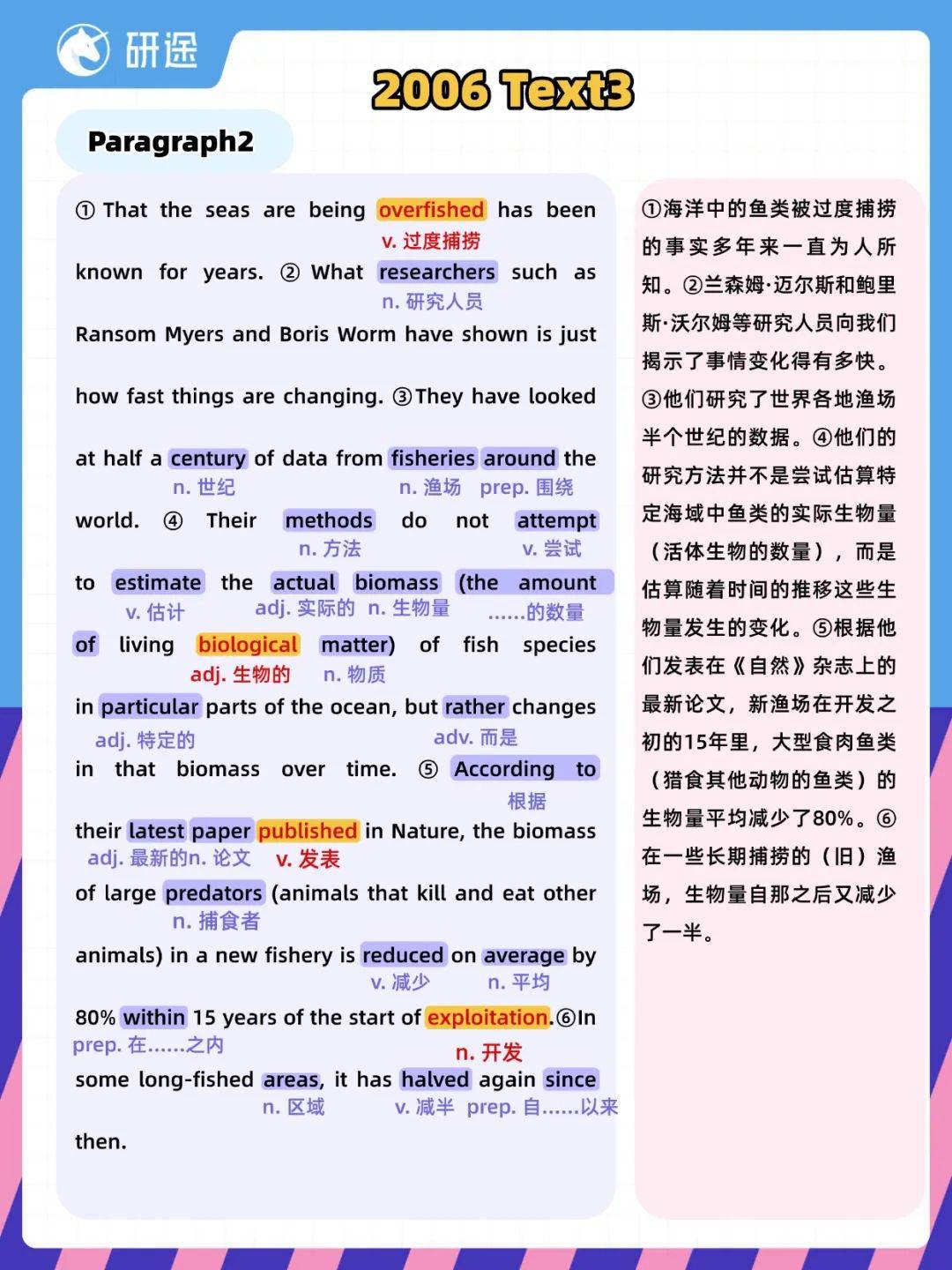 研途

2006 Text3

Paragraph2

① That the seas are being overfished has been
v. 过度捕捞
known for years. ② What researchers such as
n. 研究人员
Ransom Myers and Boris Worm have shown is just how fast things are changing. ③They have looked at half a century of data from fisheries around the
n. 世纪 n. 渔场 prep. 围绕
world. ④ Their methods do not attempt
n. 方法 v. 尝试
to estimate the actual biomass (the amount
v. 估计 adj. 实际的 n. 生物量 ……的数量
of living biological matter) of fish species
adj. 生物的 n. 物质
in particular parts of the ocean, but rather changes
adj. 特定的 adv. 而是
in that biomass over time. ⑤ According to
根据
their latest paper published in Nature, the biomass
adj. 最新的 n. 论文 v. 发表
of large predators (animals that kill and eat other
n. 捕食者
animals) in a new fishery is reduced on average by
v. 减少 n. 平均
80% within 15 years of the start of exploitation.⑥In
prep. 在……之内 n. 开发
some long-fished areas, it has halved again since
n. 区域 v. 减半 prep. 自……以来
then.

①海洋中的鱼类被过度捕捞的事实多年来一直为人所知。②兰森姆·迈尔斯和鲍里斯·沃尔姆等研究人员向我们揭示了事情变化得有多快。③他们研究了世界各地渔场半个世纪的数据。④他们的研究方法并不是尝试估算特定海域中鱼类的实际生物量（活体生物的数量），而是估算随着时间的推移这些生物量发生的变化。⑤根据他们发表在《自然》杂志上的最新论文，新渔场在开发之初的15年里，大型食肉鱼类（猎食其他动物的鱼类）的生物量平均减少了80%。⑥在一些长期捕捞的（旧）渔场，生物量自那之后又减少了一半。